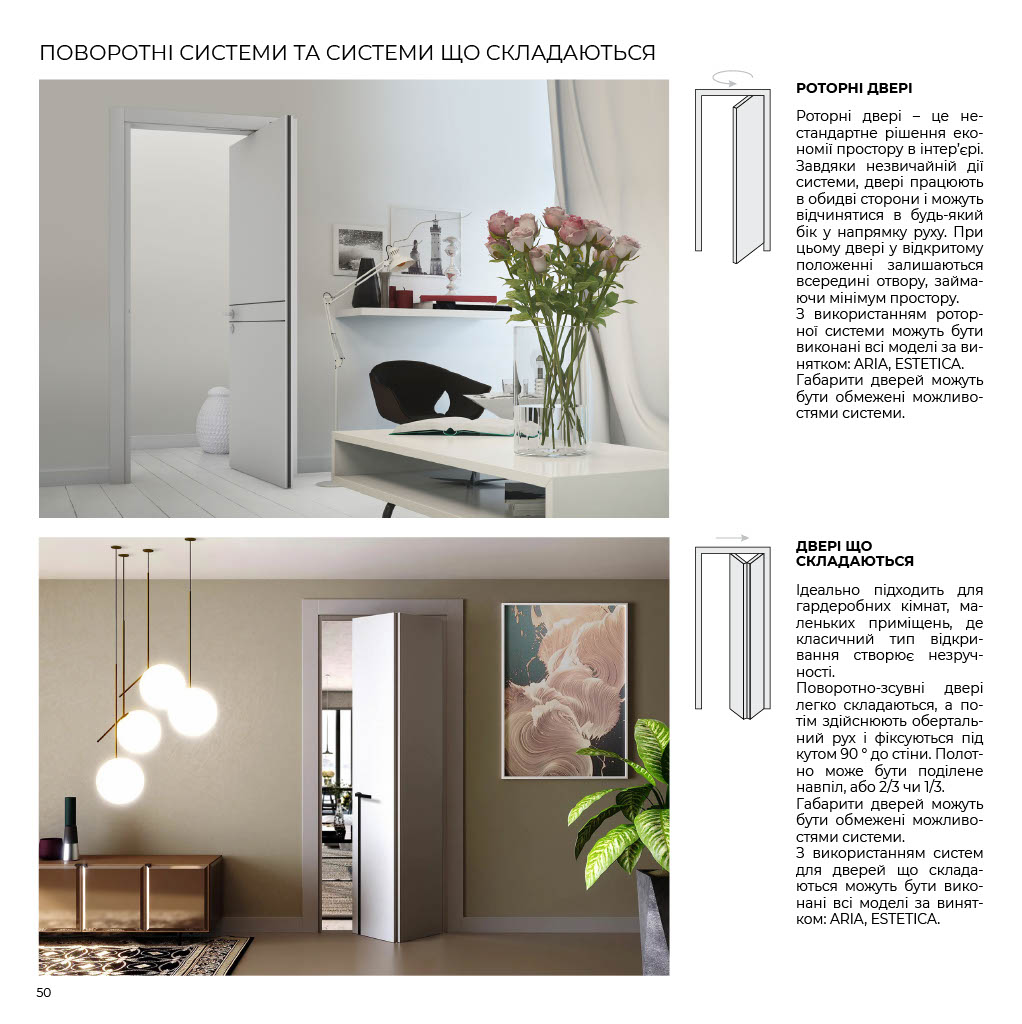 ПОВОРОТНІ СИСТЕМИ ТА СИСТЕМИ ЩО СКЛАДАЮТЬСЯ

РОТОРНІ ДВЕРІ

Роторні двері – це нестандартне рішення економії простору в інтер'єрі. Завдяки незвичайній дії системи, двері працюють в обидві сторони і можуть відчинятися в будь-який бік у напрямку руху. При цьому двері у відкритому положенні залишаються всередині отвору, займаючи мінімум простору.
З використанням роторної системи можуть бути виконані всі моделі за винятком: ARIA, ESTETICA.
Габарити дверей можуть бути обмежені можливостями системи.

ДВЕРІ ЩО СКЛАДАЮТЬСЯ

Ідеально підходить для гардеробних кімнат, маленьких приміщень, де класичний тип відкривання створює незручності.
Поворотно-зсувні двері легко складаються, а потім здійснюють обертальний рух і фіксуються під кутом 90 ° до стіни. Полотно може бути поділене навпіл, або 2/3 чи 1/3.
Габарити дверей можуть бути обмежені можливостями системи.
З використанням систем для дверей що складаються можуть бути виконані всі моделі за винятком: ARIA, ESTETICA.

50